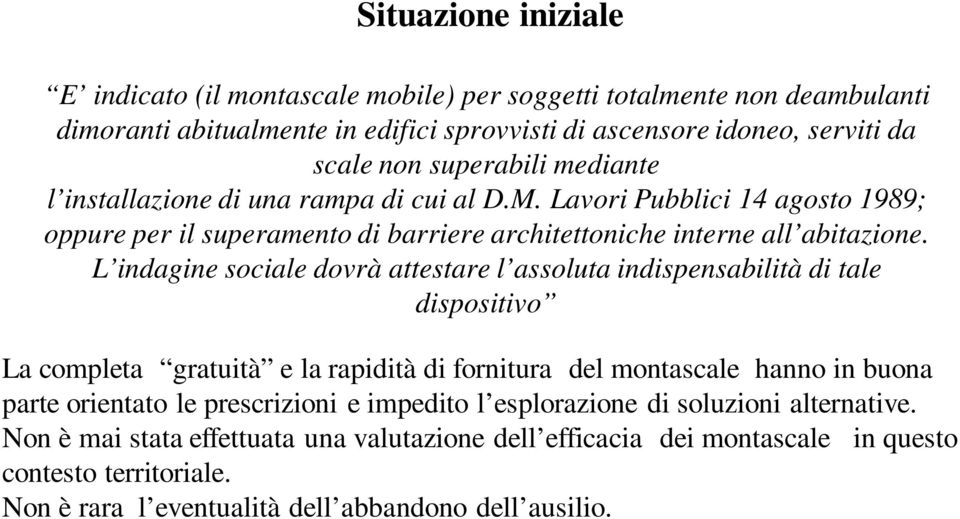 Situazione iniziale

“E’ indicato (il montascale mobile) per soggetti totalmente non deambulanti dimoranti abitualmente in edifici sprovvisti di ascensore idoneo, serviti da scale non superabili mediante l’installazione di una rampa di cui al D.M. Lavori Pubblici 14 agosto 1989; oppure per il superamento di barriere architettoniche interne all’abitazione. L’indagine sociale dovrà attestare l’assoluta indispensabilità di tale dispositivo”

La completa “gratuità” e la rapidità di fornitura del montascale hanno in buona parte orientato le prescrizioni e impedito l’esplorazione di soluzioni alternative.
Non è mai stata effettuata una valutazione dell’efficacia dei montascale in questo contesto territoriale.
Non è rara l’eventualità dell’abbandono dell’ausilio.